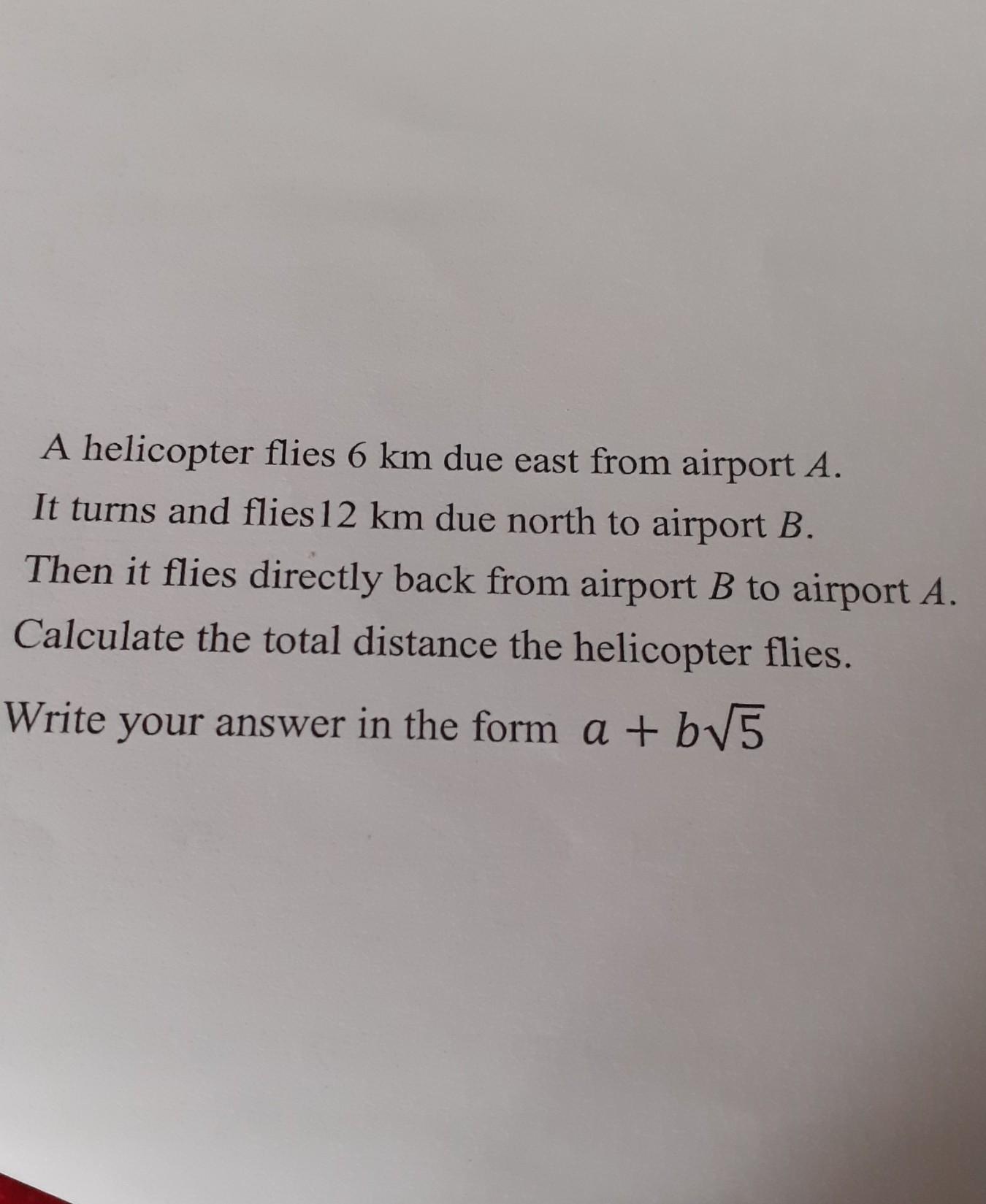 A helicopter flies 6 km due east from airport A.

It turns and flies12 km due north to airport B.

Then it flies directly back from airport B to airport A.

Calculate the total distance the helicopter flies.

Write your answer in the form $a + b\sqrt{5}$